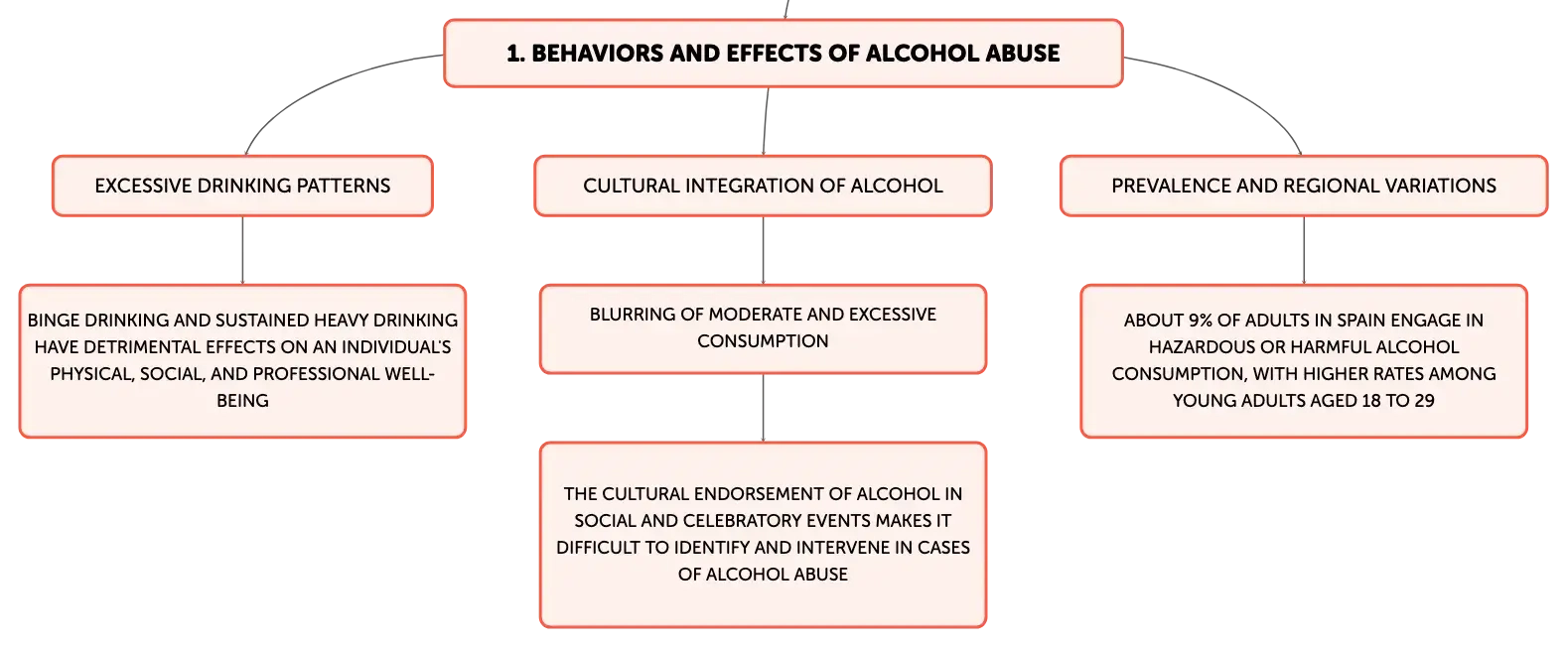 1. BEHAVIORS AND EFFECTS OF ALCOHOL ABUSE

EXCESSIVE DRINKING PATTERNS

BINGE DRINKING AND SUSTAINED HEAVY DRINKING HAVE DETRIMENTAL EFFECTS ON AN INDIVIDUAL'S PHYSICAL, SOCIAL, AND PROFESSIONAL WELL-BEING

CULTURAL INTEGRATION OF ALCOHOL

BLURRING OF MODERATE AND EXCESSIVE CONSUMPTION

THE CULTURAL ENDORSEMENT OF ALCOHOL IN SOCIAL AND CELEBRATORY EVENTS MAKES IT DIFFICULT TO IDENTIFY AND INTERVENE IN CASES OF ALCOHOL ABUSE

PREVALENCE AND REGIONAL VARIATIONS

ABOUT 9% OF ADULTS IN SPAIN ENGAGE IN HAZARDOUS OR HARMFUL ALCOHOL CONSUMPTION, WITH HIGHER RATES AMONG YOUNG ADULTS AGED 18 TO 29